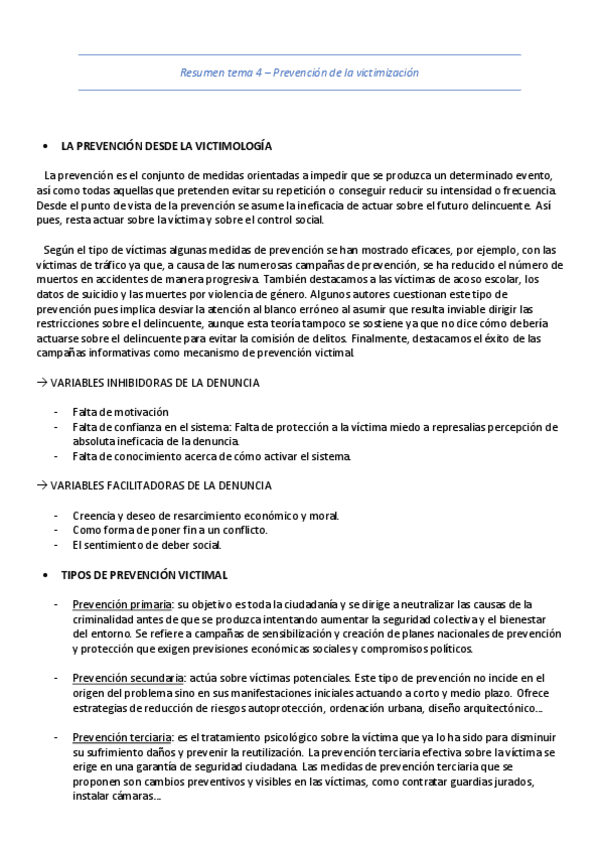 Resumen tema 4 – Prevención de la victimización

• LA PREVENCIÓN DESDE LA VICTIMOLOGÍA

La prevención es el conjunto de medidas orientadas a impedir que se produzca un determinado evento, así como todas aquellas que pretenden evitar su repetición o conseguir reducir su intensidad o frecuencia. Desde el punto de vista de la prevención se asume la ineficacia de actuar sobre el futuro delincuente. Así pues, resta actuar sobre la víctima y sobre el control social.

Según el tipo de víctimas algunas medidas de prevención se han mostrado eficaces, por ejemplo, con las víctimas de tráfico ya que, a causa de las numerosas campañas de prevención, se ha reducido el número de muertos en accidentes de manera progresiva. También destacamos a las víctimas de acoso escolar, los datos de suicidio y las muertes por violencia de género. Algunos autores cuestionan este tipo de prevención pues implica desviar la atención al blanco erróneo al asumir que resulta inviable dirigir las restricciones sobre el delincuente, aunque esta teoría tampoco se sostiene ya que no dice cómo debería actuarse sobre el delincuente para evitar la comisión de delitos. Finalmente, destacamos el éxito de las campañas informativas como mecanismo de prevención victimal.

→ VARIABLES INHIBIDORAS DE LA DENUNCIA

- Falta de motivación
- Falta de confianza en el sistema: Falta de protección a la víctima miedo a represalias percepción de absoluta ineficacia de la denuncia.
- Falta de conocimiento acerca de cómo activar el sistema.

→ VARIABLES FACILITADORAS DE LA DENUNCIA

- Creencia y deseo de resarcimiento económico y moral.
- Como forma de poner fin a un conflicto.
- El sentimiento de deber social.

• TIPOS DE PREVENCIÓN VICTIMAL

- Prevención primaria: su objetivo es toda la ciudadanía y se dirige a neutralizar las causas de la criminalidad antes de que se produzca intentando aumentar la seguridad colectiva y el bienestar del entorno. Se refiere a campañas de sensibilización y creación de planes nacionales de prevención y protección que exigen previsiones económicas sociales y compromisos políticos.

- Prevención secundaria: actúa sobre víctimas potenciales. Este tipo de prevención no incide en el origen del problema sino en sus manifestaciones iniciales actuando a corto y medio plazo. Ofrece estrategias de reducción de riesgos autoprotección, ordenación urbana, diseño arquitectónico….

- Prevención terciaria: es el tratamiento psicológico sobre la víctima que ya lo ha sido para disminuir su sufrimiento daños y prevenir la reutilización. La prevención terciaria efectiva sobre la víctima se erige en una garantía de seguridad ciudadana. Las medidas de prevención terciaria que se proponen son cambios preventivos y visibles en las víctimas, como contratar guardias jurados, instalar cámaras….